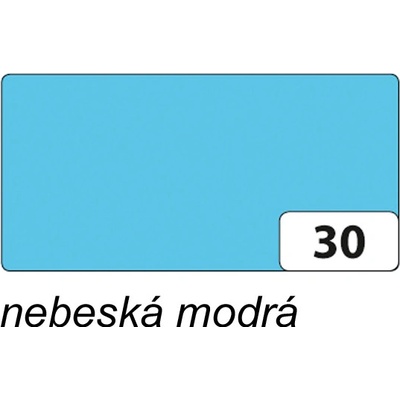 30

nebeská modrá